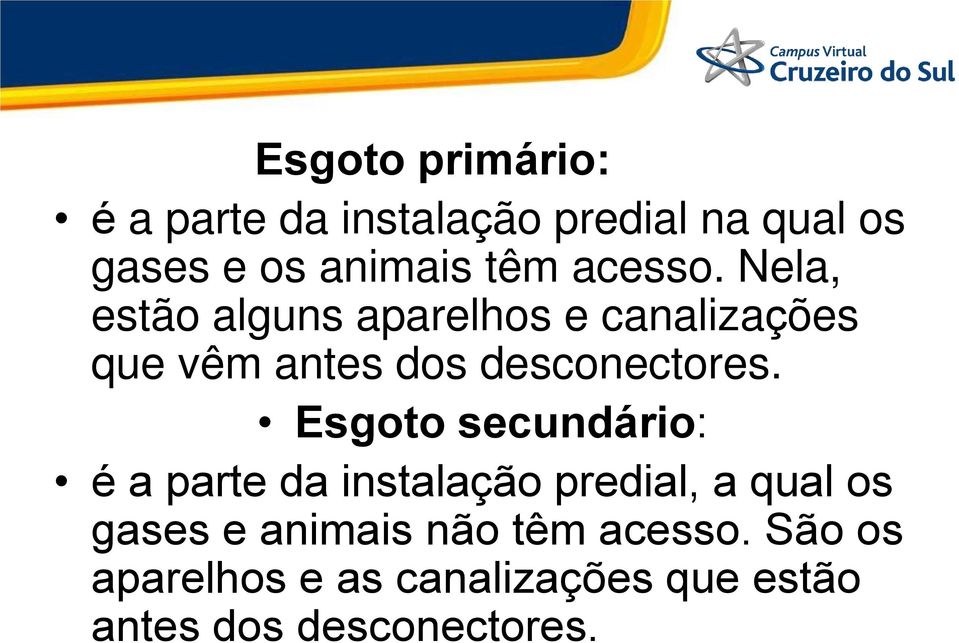 Campus Virtual
Cruzeiro do Sul

Esgoto primário:

• é a parte da instalação predial na qual os gases e os animais têm acesso. Nela, estão alguns aparelhos e canalizações que vêm antes dos desconectores.

• Esgoto secundário:

• é a parte da instalação predial, a qual os gases e animais não têm acesso. São os aparelhos e as canalizações que estão antes dos desconectores.